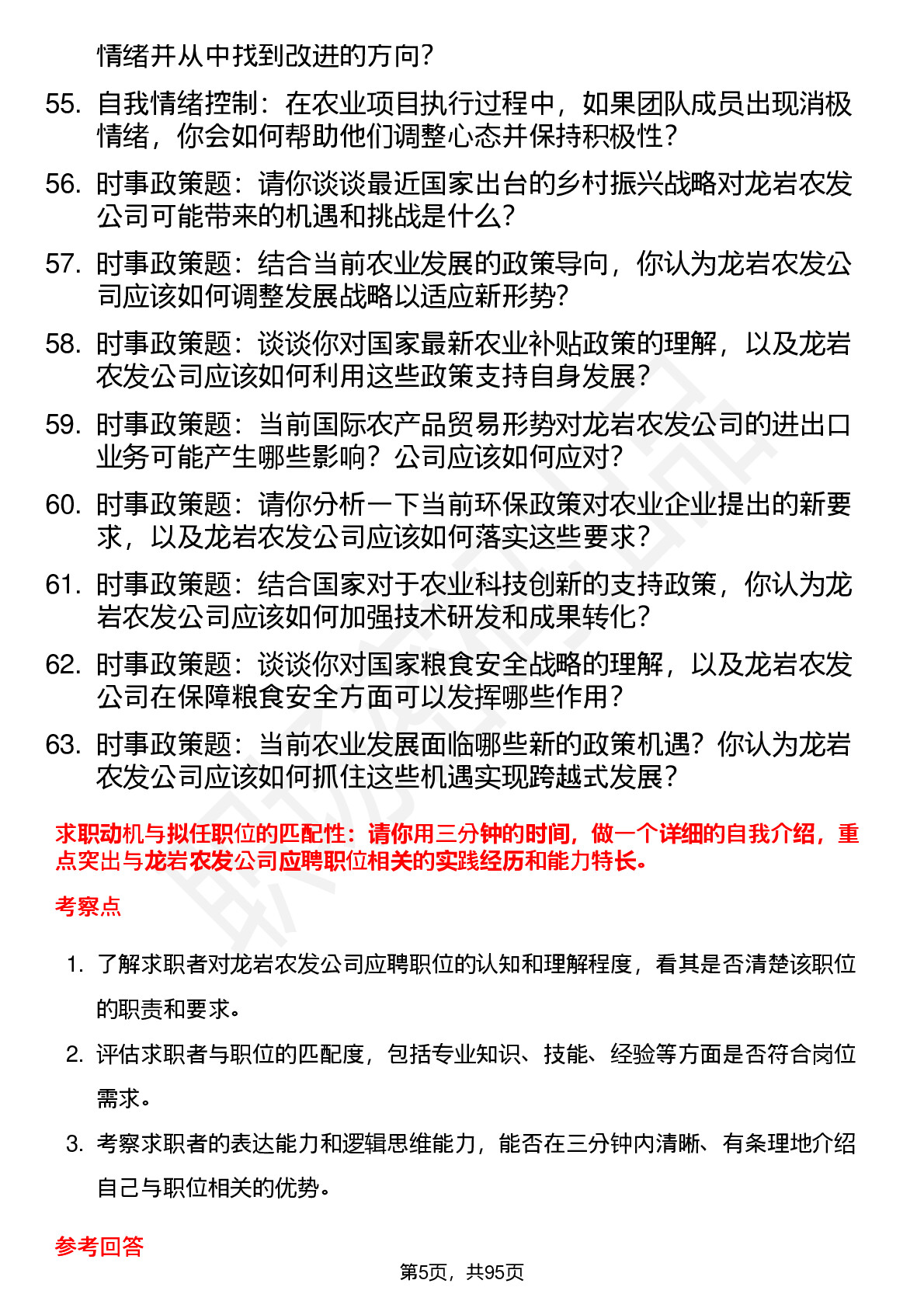 情绪并从中找到改进的方向？

55. 自我情绪控制：在农业项目执行过程中，如果团队成员出现消极情绪，你会如何帮助他们调整心态并保持积极性？

56. 时事政策题：请你谈谈最近国家出台的乡村振兴战略对龙岩农发公司可能带来的机遇和挑战是什么？

57. 时事政策题：结合当前农业发展的政策导向，你认为龙岩农发公司应该如何调整发展战略以适应新形势？

58. 时事政策题：谈谈你对国家最新农业补贴政策的理解，以及龙岩农发公司应该如何利用这些政策支持自身发展？

59. 时事政策题：当前国际农产品贸易形势对龙岩农发公司的进出口业务可能产生哪些影响？公司应该如何应对？

60. 时事政策题：请你分析一下当前环保政策对农业企业提出的新要求，以及龙岩农发公司应该如何落实这些要求？

61. 时事政策题：结合国家对于农业科技创新的支持政策，你认为龙岩农发公司应该如何加强技术研发和成果转化？

62. 时事政策题：谈谈你对国家粮食安全战略的理解，以及龙岩农发公司在保障粮食安全方面可以发挥哪些作用？

63. 时事政策题：当前农业发展面临哪些新的政策机遇？你认为龙岩农发公司应该如何抓住这些机遇实现跨越式发展？

求职动机与拟任职位的匹配性：请你用三分钟的时间，做一个详细的自我介绍，重点突出与龙岩农发公司应聘职位相关的实践经历和能力特长。

考察点

1. 了解求职者对龙岩农发公司应聘职位的认知和理解程度，看其是否清楚该职位的职责和要求。

2. 评估求职者与职位的匹配度，包括专业知识、技能、经验等方面是否符合岗位需求。

3. 考察求职者的表达能力和逻辑思维能力，能否在三分钟内清晰、有条理地介绍自己与职位相关的优势。

参考回答

第5页，共95页